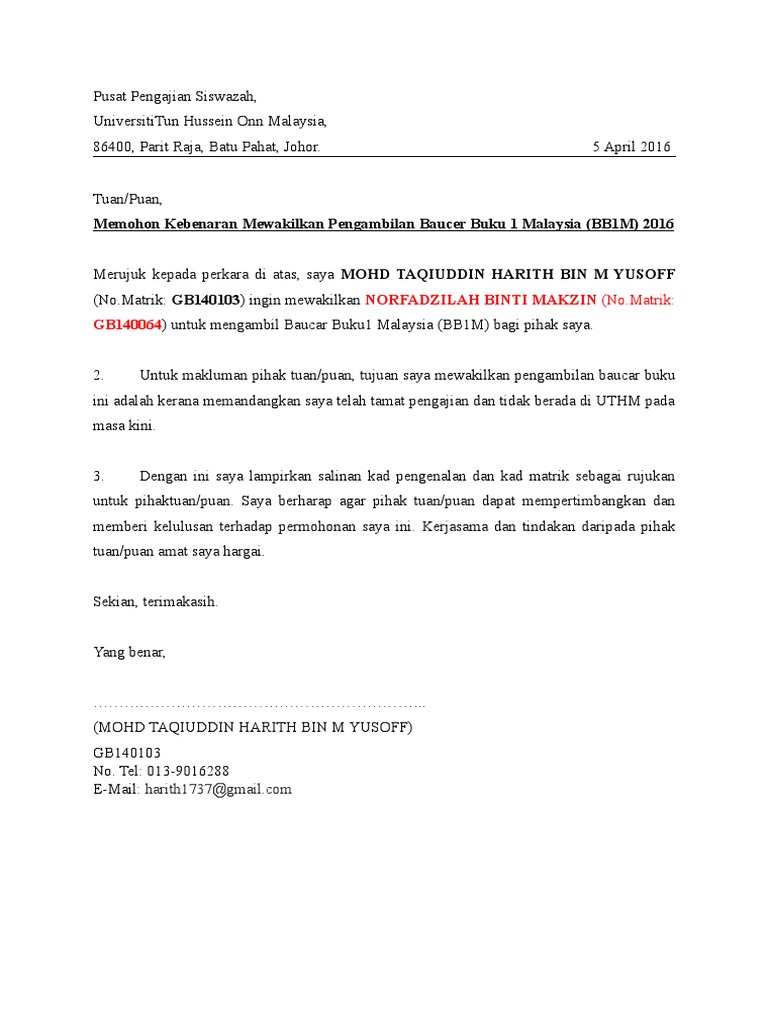 Pusat Pengajian Siswazah,
UniversitiTun Hussein Onn Malaysia,
86400, Parit Raja, Batu Pahat, Johor. 5 April 2016

Tuan/Puan,

Memohon Kebenaran Mewakilkan Pengambilan Baucer Buku 1 Malaysia (BB1M) 2016

Merujuk kepada perkara di atas, saya MOHD TAQIUDDIN HARITH BIN M YUSOFF (No.Matrik: GB140103) ingin mewakilkan NORFADZILAH BINTI MAKZIN (No.Matrik: GB140064) untuk mengambil Baucar Buku1 Malaysia (BB1M) bagi pihak saya.

2. Untuk makluman pihak tuan/puan, tujuan saya mewakilkan pengambilan baucar buku ini adalah kerana memandangkan saya telah tamat pengajian dan tidak berada di UTHM pada masa kini.

3. Dengan ini saya lampirkan salinan kad pengenalan dan kad matrik sebagai rujukan untuk pihaktuan/puan. Saya berharap agar pihak tuan/puan dapat mempertimbangkan dan memberi kelulusan terhadap permohonan saya ini. Kerjasama dan tindakan daripada pihak tuan/puan amat saya hargai.

Sekian, terimakasih.

Yang benar,

…………………………………………………………..
(MOHD TAQIUDDIN HARITH BIN M YUSOFF)
GB140103
No. Tel: 013-9016288
E-Mail: harith1737@gmail.com